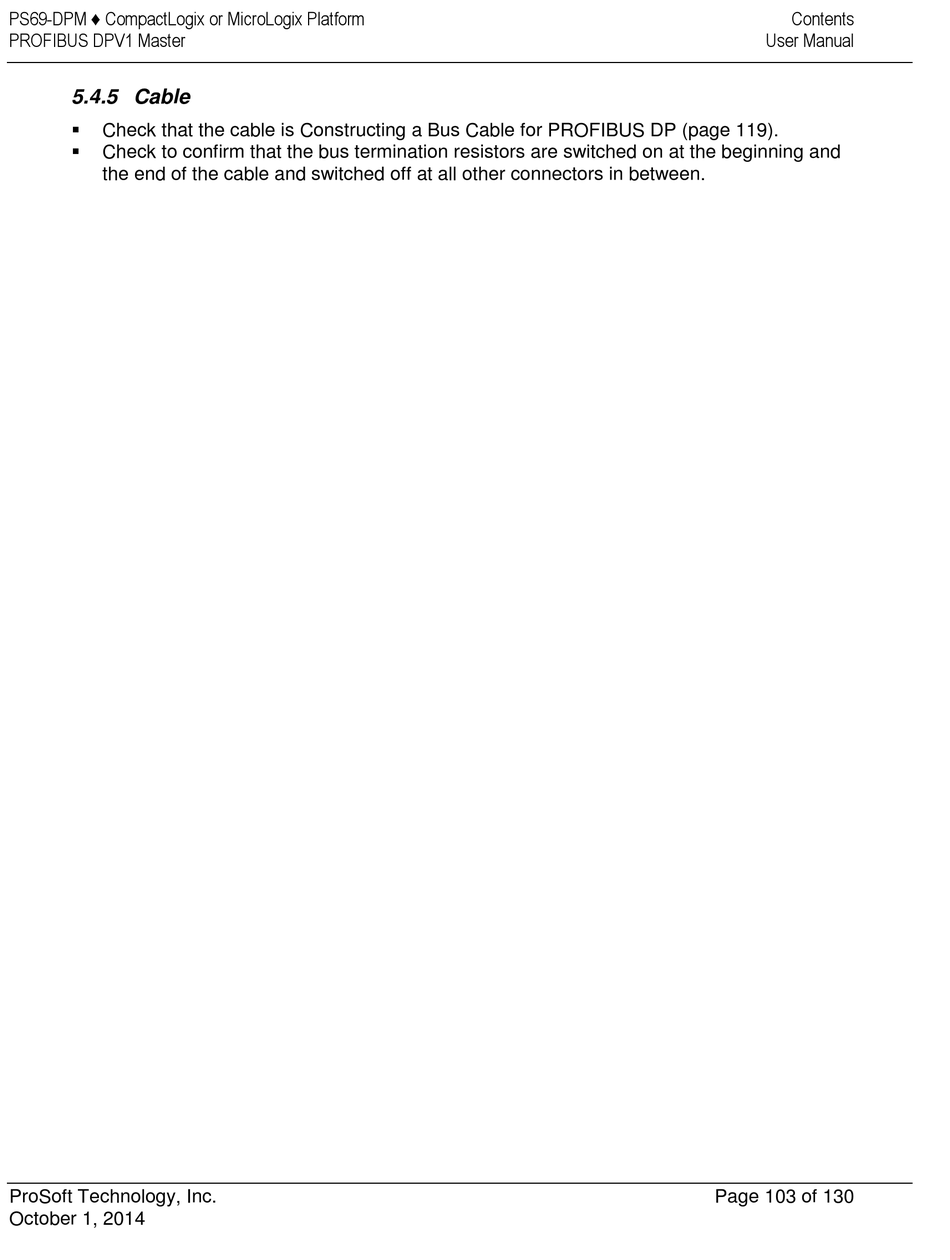 PS69-DPM ♦ CompactLogix or MicroLogix Platform
PROFIBUS DPV1 Master

Contents
User Manual

5.4.5 Cable

▪ Check that the cable is Constructing a Bus Cable for PROFIBUS DP (page 119).
▪ Check to confirm that the bus termination resistors are switched on at the beginning and the end of the cable and switched off at all other connectors in between.

ProSoft Technology, Inc.
October 1, 2014

Page 103 of 130